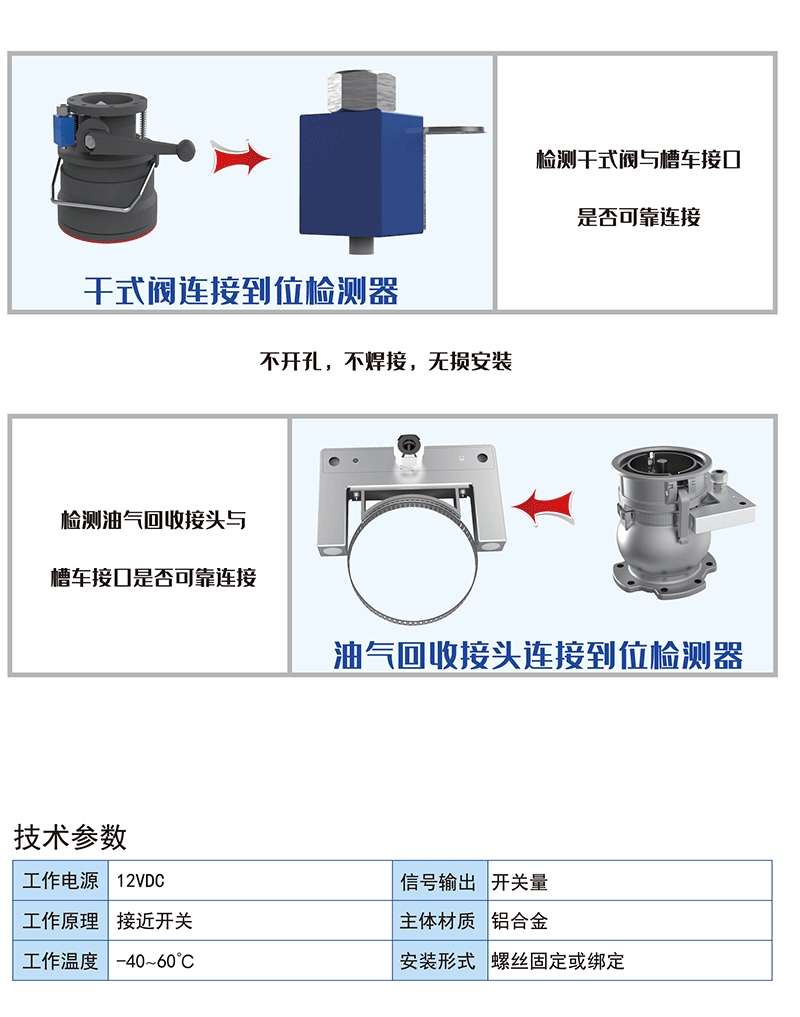 干式阀连接到位检测器

检测干式阀与槽车接口

是否可靠连接

不开孔，不焊接，无损安装

检测油气回收接头与

槽车接口是否可靠连接

油气回收接头连接到位检测器

技术参数

| 工作电源 | 12VDC | 信号输出 | 开关量 |
|---|---|---|---|
| 工作原理 | 接近开关 | 主体材质 | 铝合金 |
| 工作温度 | -40~60℃ | 安装形式 | 螺丝固定或绑定 |